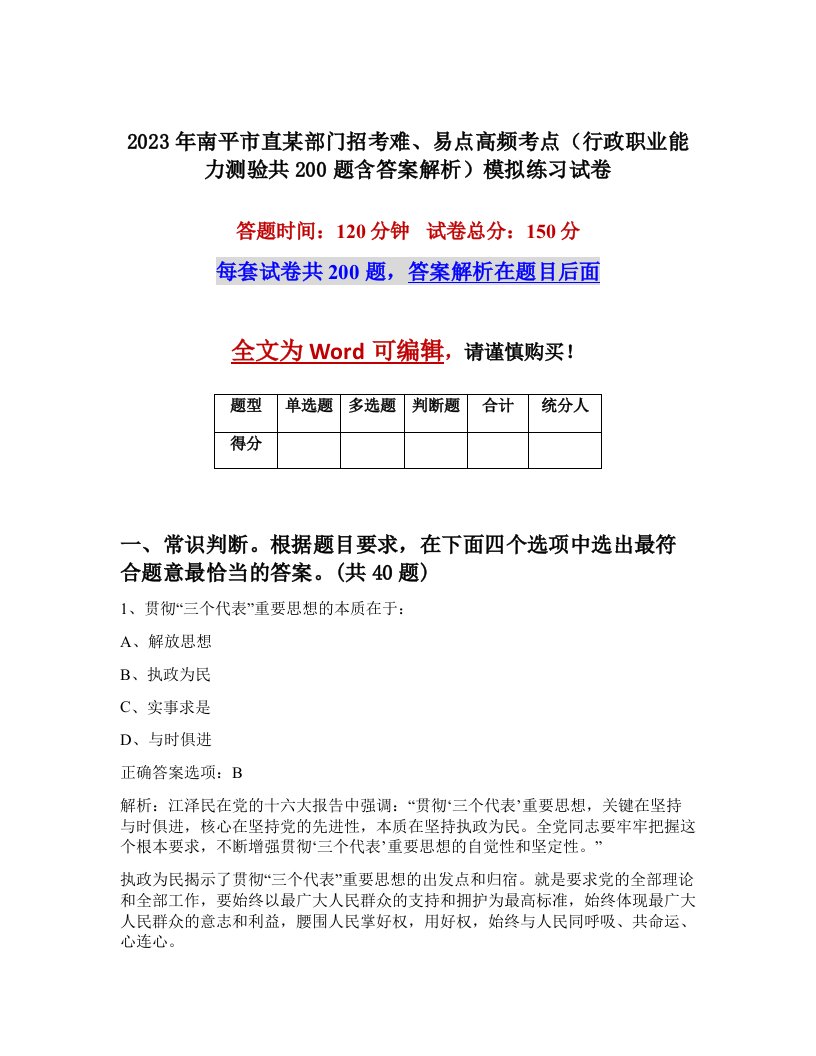 2023年南平市直某部门招考难、易点高频考点（行政职业能力测验共200题含答案解析）模拟练习试卷

答题时间：120分钟　试卷总分：150分

每套试卷共200题，答案解析在题目后面

全文为Word可编辑，请谨慎购买！

| 题型 | 单选题 | 多选题 | 判断题 | 合计 | 统分人 |
|---|---|---|---|---|---|
| 得分 | | | | | |

一、常识判断。根据题目要求，在下面四个选项中选出最符合题意最恰当的答案。(共40题)

1、贯彻“三个代表”重要思想的本质在于：

A、解放思想

B、执政为民

C、实事求是

D、与时俱进

正确答案选项：B

解析：江泽民在党的十六大报告中强调：“贯彻‘三个代表’重要思想，关键在坚持与时俱进，核心在坚持党的先进性，本质在坚持执政为民。全党同志要牢牢把握这个根本要求，不断增强贯彻‘三个代表’重要思想的自觉性和坚定性。”

执政为民揭示了贯彻“三个代表”重要思想的出发点和归宿。就是要求党的全部理论和全部工作，要始终以最广大人民群众的支持和拥护为最高标准，始终体现最广大人民群众的意志和利益，腰围人民掌好权，用好权，始终与人民同呼吸、共命运、心连心。